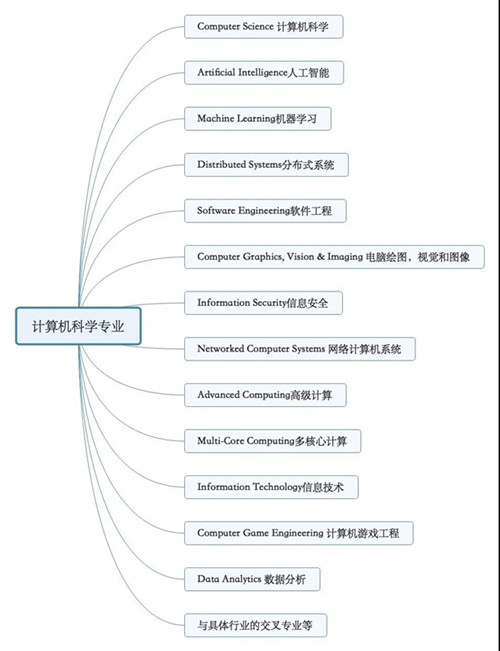 计算机科学专业

Computer Science 计算机科学

Artificial Intelligence人工智能

Machine Learning机器学习

Distributed Systems分布式系统

Software Engineering软件工程

Computer Graphics, Vision & Imaging 电脑绘图，视觉和图像

Information Security信息安全

Networked Computer Systems 网络计算机系统

Advanced Computing高级计算

Multi-Core Computing多核心计算

Information Technology信息技术

Computer Game Engineering 计算机游戏工程

Data Analytics 数据分析

与具体行业的交叉专业等